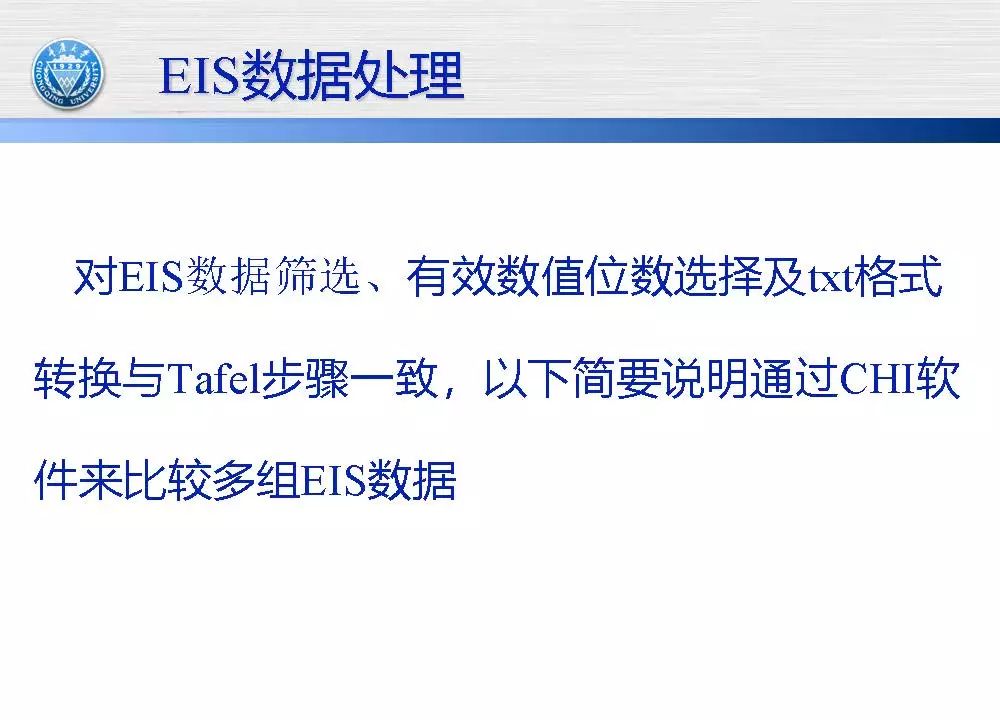 重庆大学
1929
CHONGQING UNIVERSITY

EIS数据处理

对EIS数据筛选、有效数值位数选择及txt格式转换与Tafel步骤一致，以下简要说明通过CHI软件来比较多组EIS数据